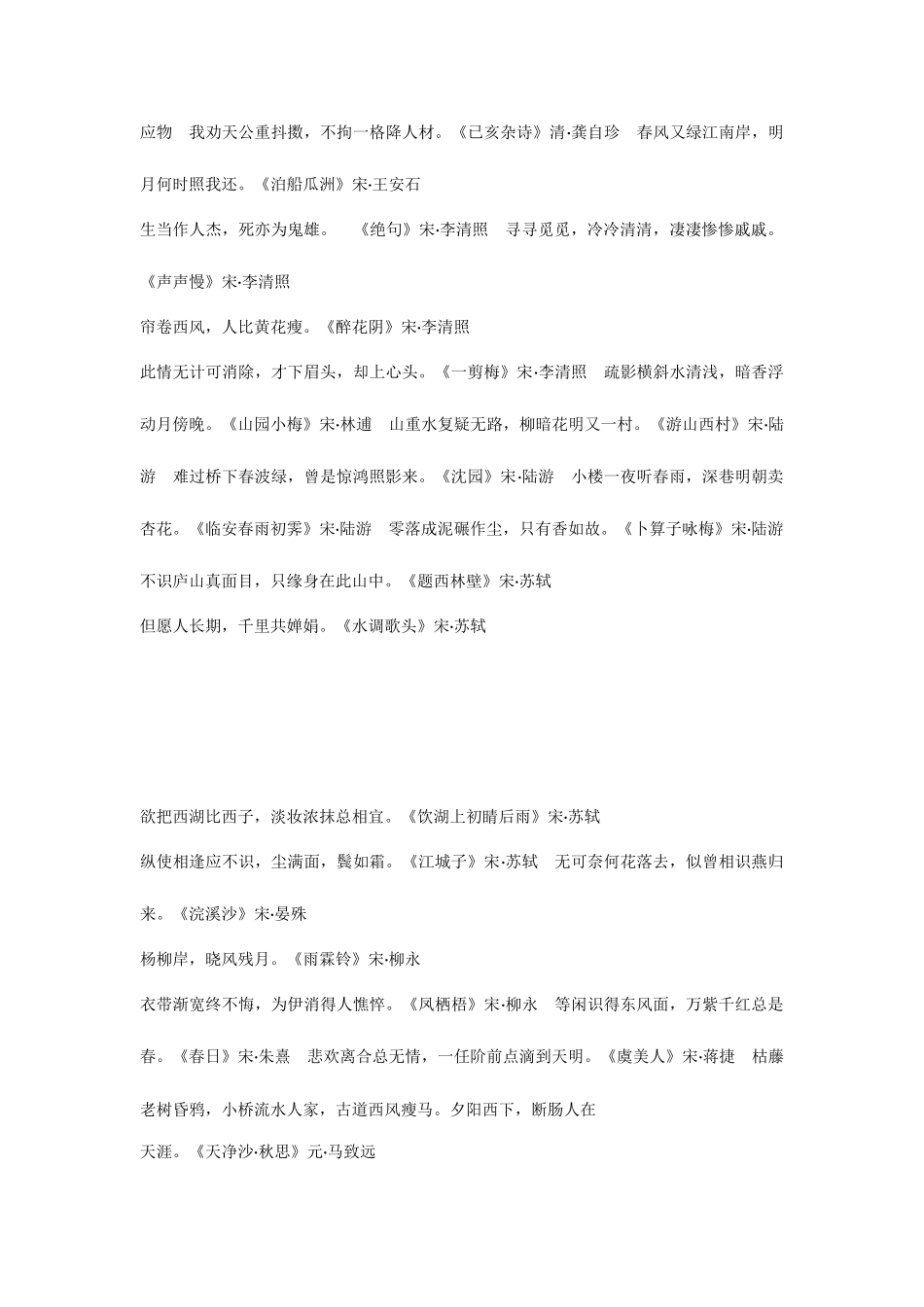 应物　我劝天公重抖擞，不拘一格降人材。《已亥杂诗》清·龚自珍　春风又绿江南岸，明月何时照我还。《泊船瓜洲》宋·王安石

生当作人杰，死亦为鬼雄。　《绝句》宋·李清照　寻寻觅觅，冷冷清清，凄凄惨惨戚戚。《声声慢》宋·李清照

帘卷西风，人比黄花瘦。《醉花阴》宋·李清照

此情无计可消除，才下眉头，却上心头。《一剪梅》宋·李清照　疏影横斜水清浅，暗香浮动月傍晚。《山园小梅》宋·林逋　山重水复疑无路，柳暗花明又一村。《游山西村》宋·陆游　难过桥下春波绿，曾是惊鸿照影来。《沈园》宋·陆游　小楼一夜听春雨，深巷明朝卖杏花。《临安春雨初霁》宋·陆游　零落成泥碾作尘，只有香如故。《卜算子咏梅》宋·陆游

不识庐山真面目，只缘身在此山中。《题西林壁》宋·苏轼

但愿人长期，千里共婵娟。《水调歌头》宋·苏轼

欲把西湖比西子，淡妆浓抹总相宜。《饮湖上初晴后雨》宋·苏轼

纵使相逢应不识，尘满面，鬓如霜。《江城子》宋·苏轼　无可奈何花落去，似曾相识燕归来。《浣溪沙》宋·晏殊

杨柳岸，晓风残月。《雨霖铃》宋·柳永

衣带渐宽终不悔，为伊消得人憔悴。《凤栖梧》宋·柳永　等闲识得东风面，万紫千红总是春。《春日》宋·朱熹　悲欢离合总无情，一任阶前点滴到天明。《虞美人》宋·蒋捷　枯藤老树昏鸦，小桥流水人家，古道西风瘦马。夕阳西下，断肠人在

天涯。《天净沙·秋思》元·马致远